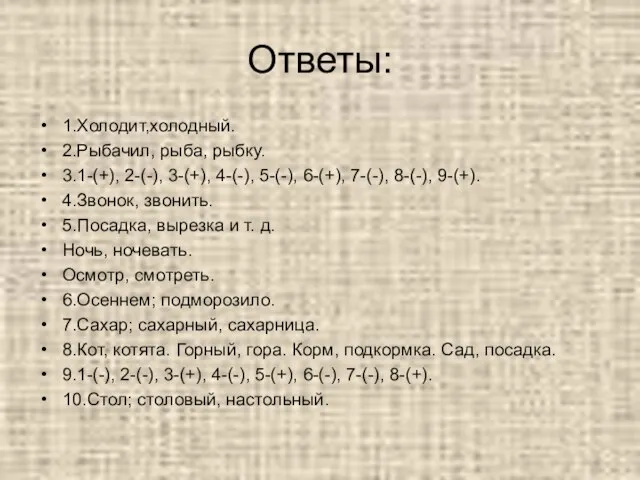 Ответы:

• 1.Холодит,холодный.
• 2.Рыбачил, рыба, рыбку.
• 3.1-(+), 2-(-), 3-(+), 4-(-), 5-(-), 6-(+), 7-(-), 8-(-), 9-(+).
• 4.Звонок, звонить.
• 5.Посадка, вырезка и т. д.
• Ночь, ночевать.
• Осмотр, смотреть.
• 6.Осеннем; подморозило.
• 7.Сахар; сахарный, сахарница.
• 8.Кот, котята. Горный, гора. Корм, подкормка. Сад, посадка.
• 9.1-(-), 2-(-), 3-(+), 4-(-), 5-(+), 6-(-), 7-(-), 8-(+).
• 10.Стол; столовый, настольный.